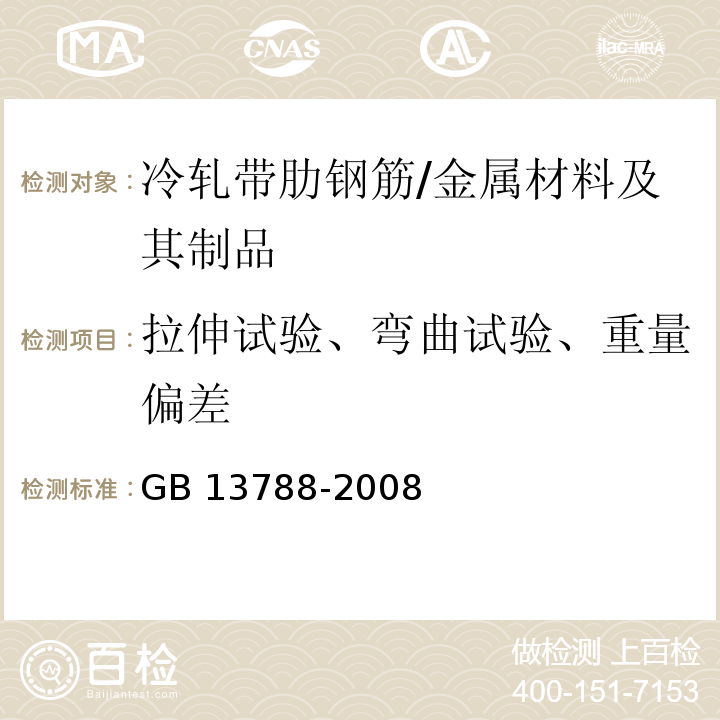 MA CNAS AC ilac-MRA

检测对象：冷轧带肋钢筋/金属材料及其制品

检测项目：拉伸试验、弯曲试验、重量偏差

检测标准：GB 13788-2008

百检
Baijiantest.com

做检测 上百检
400-151-7153